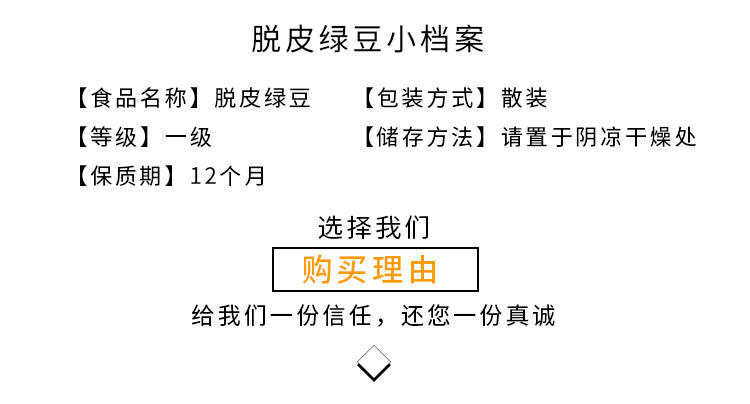 脱皮绿豆小档案

【食品名称】脱皮绿豆
【等级】一级
【保质期】12个月

【包装方式】散装
【储存方法】请置于阴凉干燥处

选择我们
购买理由
给我们一份信任，还您一份真诚